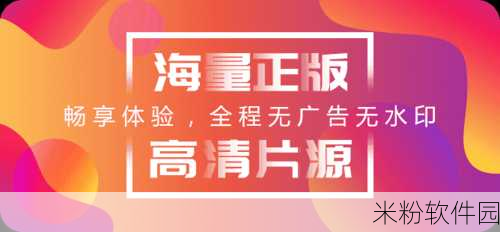 海量正版

畅享体验，全程无广告无水印

高清片源

米粉软件园